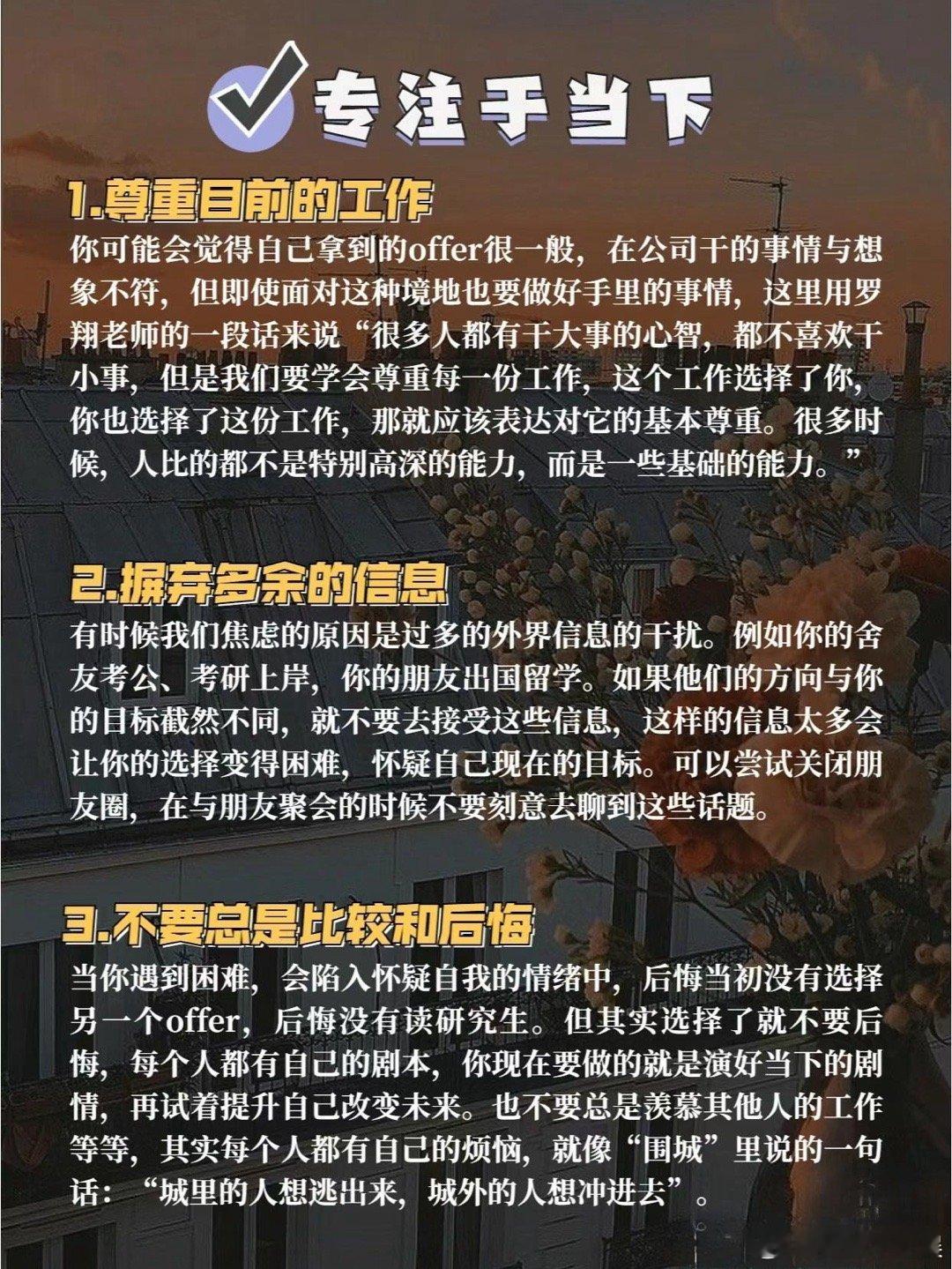 专注于当下

1.尊重目前的工作

你可能会觉得自己拿到的offer很一般，在公司干的事情与想象不符，但即使面对这种境地也要做好手里的事情，这里用罗翔老师的一段话来说“很多人都有干大事的心智，都不喜欢干小事，但是我们要学会尊重每一份工作，这个工作选择了你，你也选择了这份工作，那就应该表达对它的基本尊重。很多时候，人比的都不是特别高深的能力，而是一些基础的能力。”

2.摒弃多余的信息

有时候我们焦虑的原因是过多的外界信息的干扰。例如你的舍友考公、考研上岸，你的朋友出国留学。如果他们的方向与你的目标截然不同，就不要去接受这些信息，这样的信息太多会让你的选择变得困难，怀疑自己现在的目标。可以尝试关闭朋友圈，在与朋友聚会的时候不要刻意去聊到这些话题。

3.不要总是比较和后悔

当你遇到困难，会陷入怀疑自我的情绪中，后悔当初没有选择另一个offer，后悔没有读研究生。但其实选择了就不要后悔，每个人都有自己的剧本，你现在要做的就是演好当下的剧情，再试着提升自己改变未来。也不要总是羡慕其他人的工作等等，其实每个人都有自己的烦恼，就像“围城”里说的一句话：“城里的人想逃出来，城外的人想冲进去”。